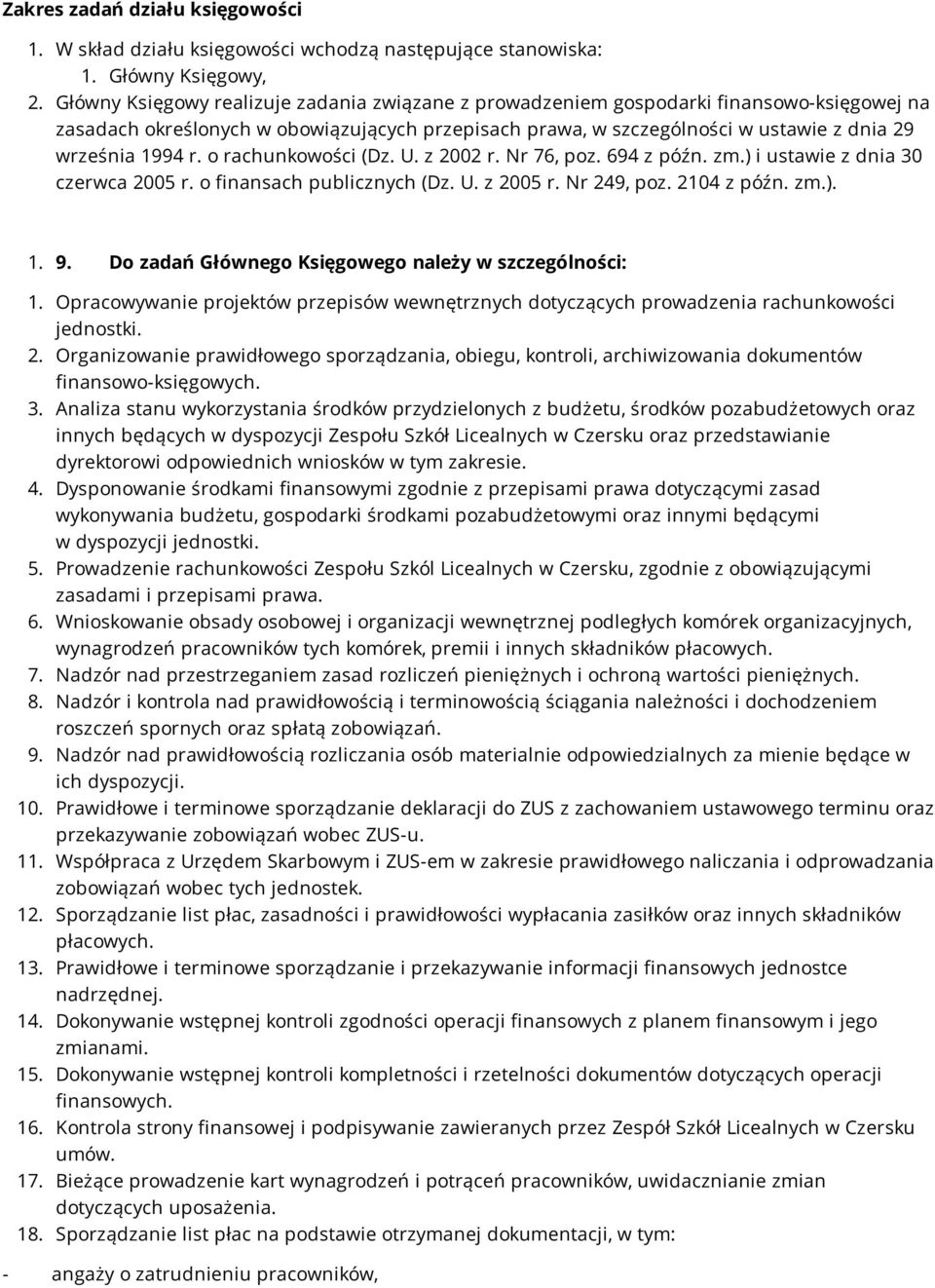 Zakres zadań działu księgowości

1. W skład działu księgowości wchodzą następujące stanowiska:
1. Główny Księgowy,
2. Główny Księgowy realizuje zadania związane z prowadzeniem gospodarki finansowo-księgowej na zasadach określonych w obowiązujących przepisach prawa, w szczególności w ustawie z dnia 29 września 1994 r. o rachunkowości (Dz. U. z 2002 r. Nr 76, poz. 694 z późn. zm.) i ustawie z dnia 30 czerwca 2005 r. o finansach publicznych (Dz. U. z 2005 r. Nr 249, poz. 2104 z późn. zm.).

1. 9. Do zadań Głównego Księgowego należy w szczególności:
1. Opracowywanie projektów przepisów wewnętrznych dotyczących prowadzenia rachunkowości jednostki.
2. Organizowanie prawidłowego sporządzania, obiegu, kontroli, archiwizowania dokumentów finansowo-księgowych.
3. Analiza stanu wykorzystania środków przydzielonych z budżetu, środków pozabudżetowych oraz innych będących w dyspozycji Zespołu Szkół Licealnych w Czersku oraz przedstawianie dyrektorowi odpowiednich wniosków w tym zakresie.
4. Dysponowanie środkami finansowymi zgodnie z przepisami prawa dotyczącymi zasad wykonywania budżetu, gospodarki środkami pozabudżetowymi oraz innymi będącymi w dyspozycji jednostki.
5. Prowadzenie rachunkowości Zespołu Szkól Licealnych w Czersku, zgodnie z obowiązującymi zasadami i przepisami prawa.
6. Wnioskowanie obsady osobowej i organizacji wewnętrznej podległych komórek organizacyjnych, wynagrodzeń pracowników tych komórek, premii i innych składników płacowych.
7. Nadzór nad przestrzeganiem zasad rozliczeń pieniężnych i ochroną wartości pieniężnych.
8. Nadzór i kontrola nad prawidłowością i terminowością ściągania należności i dochodzeniem roszczeń spornych oraz spłatą zobowiązań.
9. Nadzór nad prawidłowością rozliczania osób materialnie odpowiedzialnych za mienie będące w ich dyspozycji.
10. Prawidłowe i terminowe sporządzanie deklaracji do ZUS z zachowaniem ustawowego terminu oraz przekazywanie zobowiązań wobec ZUS-u.
11. Współpraca z Urzędem Skarbowym i ZUS-em w zakresie prawidłowego naliczania i odprowadzania zobowiązań wobec tych jednostek.
12. Sporządzanie list płac, zasadności i prawidłowości wypłacania zasiłków oraz innych składników płacowych.
13. Prawidłowe i terminowe sporządzanie i przekazywanie informacji finansowych jednostce nadrzędnej.
14. Dokonywanie wstępnej kontroli zgodności operacji finansowych z planem finansowym i jego zmianami.
15. Dokonywanie wstępnej kontroli kompletności i rzetelności dokumentów dotyczących operacji finansowych.
16. Kontrola strony finansowej i podpisywanie zawieranych przez Zespół Szkół Licealnych w Czersku umów.
17. Bieżące prowadzenie kart wynagrodzeń i potrąceń pracowników, uwidacznianie zmian dotyczących uposażenia.
18. Sporządzanie list płac na podstawie otrzymanej dokumentacji, w tym:
- angaży o zatrudnieniu pracowników,